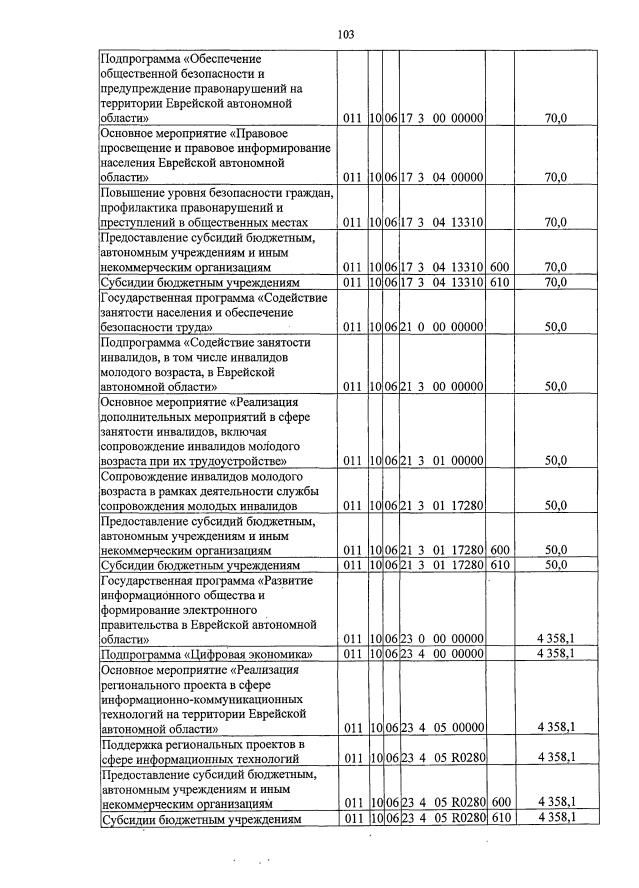 103

| Подпрограмма «Обеспечение общественной безопасности и предупреждение правонарушений на территории Еврейской автономной области» | 011 | 10 | 06 | 17 3 00 00000 | | 70,0 |
|---|---|---|---|---|---|---|
| Основное мероприятие «Правовое просвещение и правовое информирование населения Еврейской автономной области» | 011 | 10 | 06 | 17 3 04 00000 | | 70,0 |
| Повышение уровня безопасности граждан, профилактика правонарушений и преступлений в общественных местах | 011 | 10 | 06 | 17 3 04 13310 | | 70,0 |
| Предоставление субсидий бюджетным, автономным учреждениям и иным некоммерческим организациям | 011 | 10 | 06 | 17 3 04 13310 | 600 | 70,0 |
| Субсидии бюджетным учреждениям | 011 | 10 | 06 | 17 3 04 13310 | 610 | 70,0 |
| Государственная программа «Содействие занятости населения и обеспечение безопасности труда» | 011 | 10 | 06 | 21 0 00 00000 | | 50,0 |
| Подпрограмма «Содействие занятости инвалидов, в том числе инвалидов молодого возраста, в Еврейской автономной области» | 011 | 10 | 06 | 21 3 00 00000 | | 50,0 |
| Основное мероприятие «Реализация дополнительных мероприятий в сфере занятости инвалидов, включая сопровождение инвалидов молодого возраста при их трудоустройстве» | 011 | 10 | 06 | 21 3 01 00000 | | 50,0 |
| Сопровождение инвалидов молодого возраста в рамках деятельности службы сопровождения молодых инвалидов | 011 | 10 | 06 | 21 3 01 17280 | | 50,0 |
| Предоставление субсидий бюджетным, автономным учреждениям и иным некоммерческим организациям | 011 | 10 | 06 | 21 3 01 17280 | 600 | 50,0 |
| Субсидии бюджетным учреждениям | 011 | 10 | 06 | 21 3 01 17280 | 610 | 50,0 |
| Государственная программа «Развитие информационного общества и формирование электронного правительства в Еврейской автономной области» | 011 | 10 | 06 | 23 0 00 00000 | | 4 358,1 |
| Подпрограмма «Цифровая экономика» | 011 | 10 | 06 | 23 4 00 00000 | | 4 358,1 |
| Основное мероприятие «Реализация регионального проекта в сфере информационно-коммуникационных технологий на территории Еврейской автономной области» | 011 | 10 | 06 | 23 4 05 00000 | | 4 358,1 |
| Поддержка региональных проектов в сфере информационных технологий | 011 | 10 | 06 | 23 4 05 R0280 | | 4 358,1 |
| Предоставление субсидий бюджетным, автономным учреждениям и иным некоммерческим организациям | 011 | 10 | 06 | 23 4 05 R0280 | 600 | 4 358,1 |
| Субсидии бюджетным учреждениям | 011 | 10 | 06 | 23 4 05 R0280 | 610 | 4 358,1 |